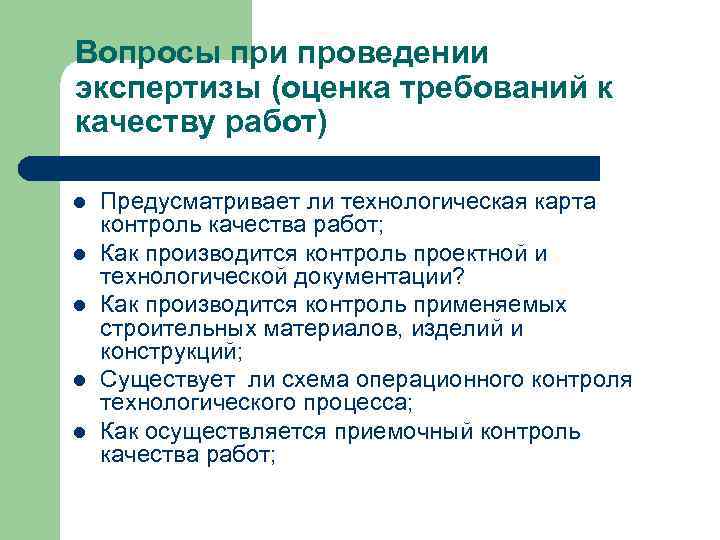 Вопросы при проведении экспертизы (оценка требований к качеству работ)

- Предусматривает ли технологическая карта контроль качества работ;
- Как производится контроль проектной и технологической документации?
- Как производится контроль применяемых строительных материалов, изделий и конструкций;
- Существует ли схема операционного контроля технологического процесса;
- Как осуществляется приемочный контроль качества работ;